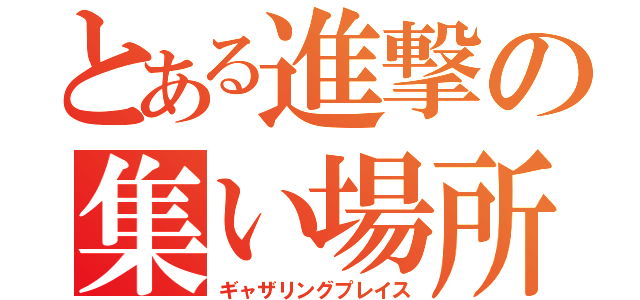 とある進撃の
集い場所
ギャザリングプレイス